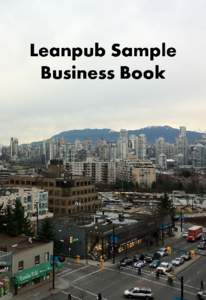 Leanpub Sample Business Book